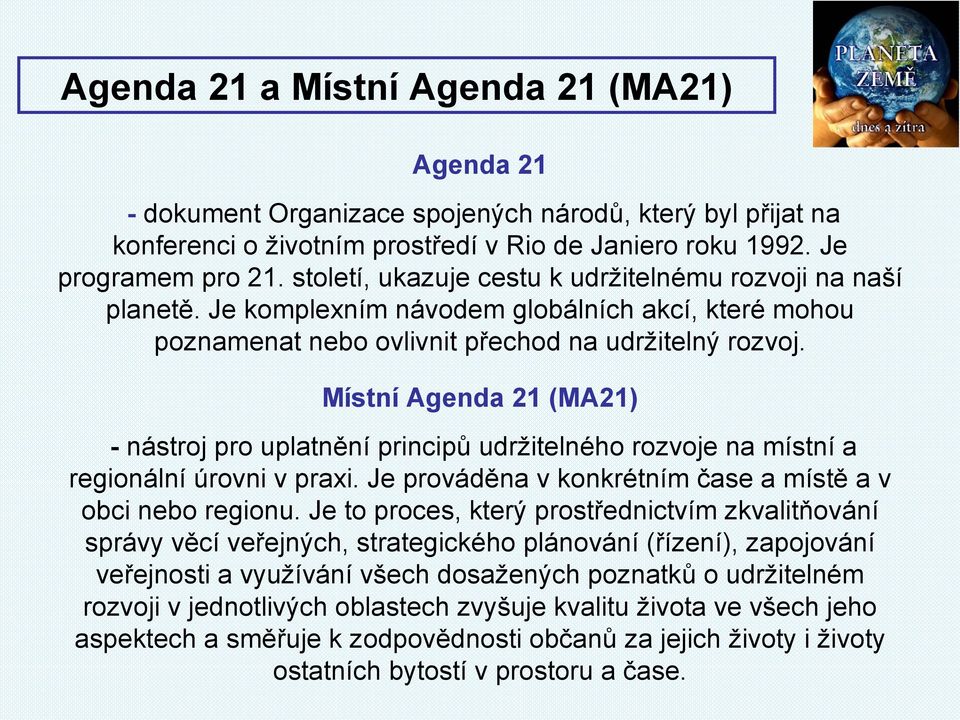 Agenda 21 a Místní Agenda 21 (MA21)

PLANETA ZEMĚ

dnes a zítra

Agenda 21

- dokument Organizace spojených národů, který byl přijat na konferenci o životním prostředí v Rio de Janiero roku 1992. Je programem pro 21. století, ukazuje cestu k udržitelnému rozvoji na naší planetě. Je komplexním návodem globálních akcí, které mohou poznamenat nebo ovlivnit přechod na udržitelný rozvoj.

Místní Agenda 21 (MA21)

- nástroj pro uplatnění principů udržitelného rozvoje na místní a regionální úrovni v praxi. Je prováděna v konkrétním čase a místě a v obci nebo regionu. Je to proces, který prostřednictvím zkvalitňování správy věcí veřejných, strategického plánování (řízení), zapojování veřejnosti a využívání všech dosažených poznatků o udržitelném rozvoji v jednotlivých oblastech zvyšuje kvalitu života ve všech jeho aspektech a směřuje k zodpovědnosti občanů za jejich životy i životy ostatních bytostí v prostoru a čase.